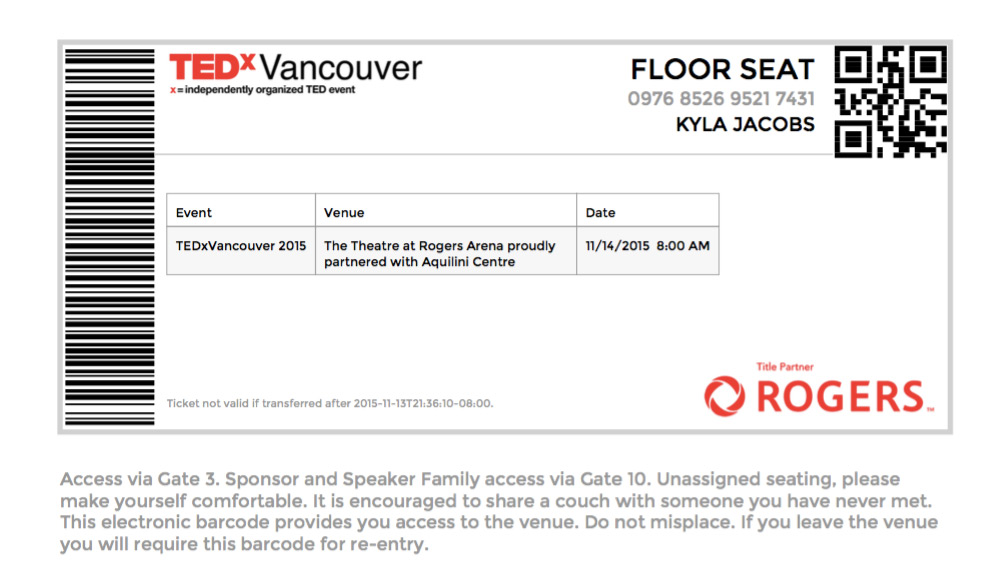 TEDx Vancouver
x = independently organized TED event

FLOOR SEAT
0976 8526 9521 7431
KYLA JACOBS

| Event | Venue | Date |
|---|---|---|
| TEDxVancouver 2015 | The Theatre at Rogers Arena proudly partnered with Aquilini Centre | 11/14/2015 8:00 AM |

Ticket not valid if transferred after 2015-11-13T21:36:10-08:00.

Title Partner
ROGERS™

Access via Gate 3. Sponsor and Speaker Family access via Gate 10. Unassigned seating, please make yourself comfortable. It is encouraged to share a couch with someone you have never met. This electronic barcode provides you access to the venue. Do not misplace. If you leave the venue you will require this barcode for re-entry.